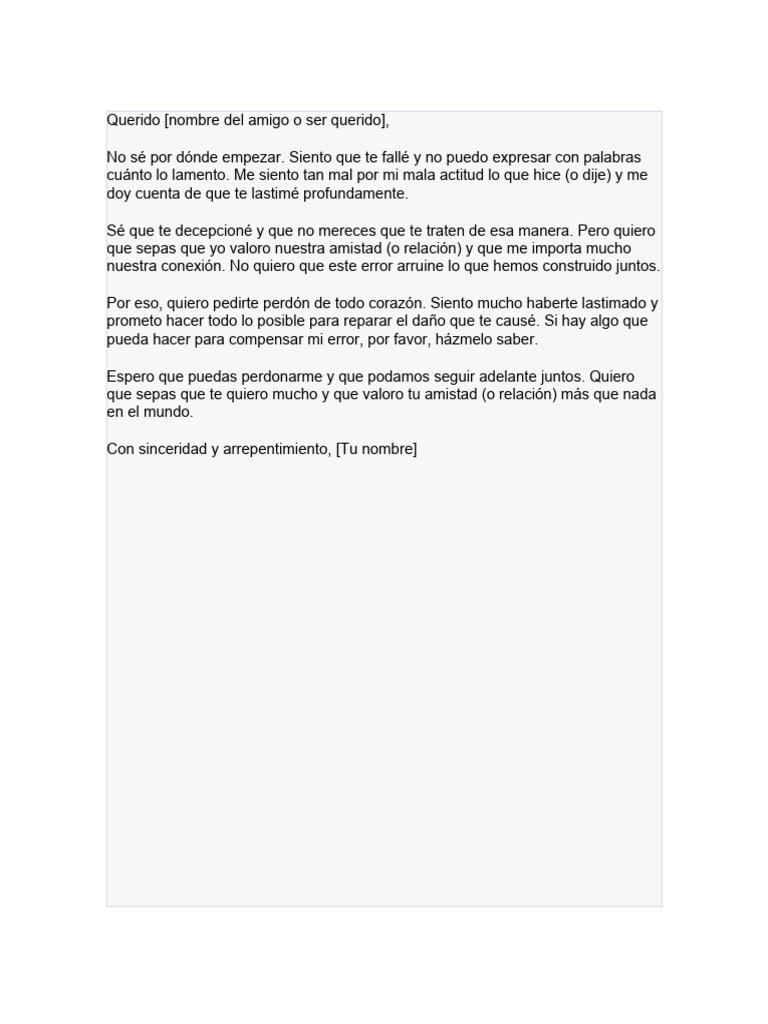 Querido [nombre del amigo o ser querido],

No sé por dónde empezar. Siento que te fallé y no puedo expresar con palabras cuánto lo lamento. Me siento tan mal por mi mala actitud lo que hice (o dije) y me doy cuenta de que te lastimé profundamente.

Sé que te decepcioné y que no mereces que te traten de esa manera. Pero quiero que sepas que yo valoro nuestra amistad (o relación) y que me importa mucho nuestra conexión. No quiero que este error arruine lo que hemos construido juntos.

Por eso, quiero pedirte perdón de todo corazón. Siento mucho haberte lastimado y prometo hacer todo lo posible para reparar el daño que te causé. Si hay algo que pueda hacer para compensar mi error, por favor, házmelo saber.

Espero que puedas perdonarme y que podamos seguir adelante juntos. Quiero que sepas que te quiero mucho y que valoro tu amistad (o relación) más que nada en el mundo.

Con sinceridad y arrepentimiento, [Tu nombre]